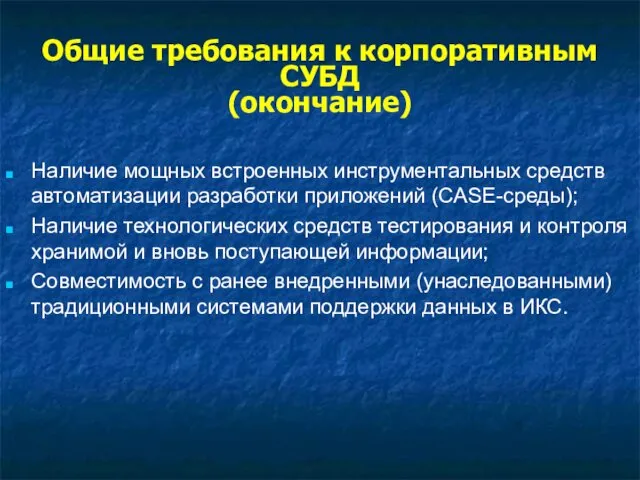 Общие требования к корпоративным СУБД
(окончание)

Наличие мощных встроенных инструментальных средств автоматизации разработки приложений (CASE-среды);

Наличие технологических средств тестирования и контроля хранимой и вновь поступающей информации;

Совместимость с ранее внедренными (унаследованными) традиционными системами поддержки данных в ИКС.